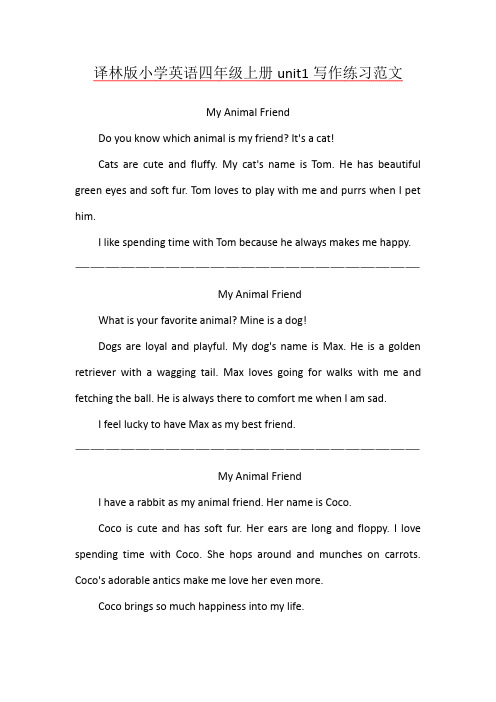 译林版小学英语四年级上册 unit1 写作练习范文

My Animal Friend

Do you know which animal is my friend? It's a cat!

Cats are cute and fluffy. My cat's name is Tom. He has beautiful green eyes and soft fur. Tom loves to play with me and purrs when I pet him.

I like spending time with Tom because he always makes me happy.

————————————————————————————————

My Animal Friend

What is your favorite animal? Mine is a dog!

Dogs are loyal and playful. My dog's name is Max. He is a golden retriever with a wagging tail. Max loves going for walks with me and fetching the ball. He is always there to comfort me when I am sad.

I feel lucky to have Max as my best friend.

————————————————————————————————

My Animal Friend

I have a rabbit as my animal friend. Her name is Coco.

Coco is cute and has soft fur. Her ears are long and floppy. I love spending time with Coco. She hops around and munches on carrots. Coco's adorable antics make me love her even more.

Coco brings so much happiness into my life.